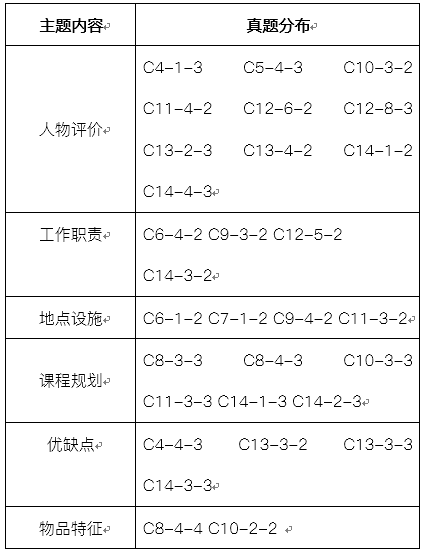 | 主题内容 | 真题分布 |
|---|---|
| 人物评价 | C4-1-3 C5-4-3 C10-3-2 C11-4-2 C12-6-2 C12-8-3 C13-2-3 C13-4-2 C14-1-2 C14-4-3 |
| 工作职责 | C6-4-2 C9-3-2 C12-5-2 C14-3-2 |
| 地点设施 | C6-1-2 C7-1-2 C9-4-2 C11-3-2 |
| 课程规划 | C8-3-3 C8-4-3 C10-3-3 C11-3-3 C14-1-3 C14-2-3 |
| 优缺点 | C4-4-3 C13-3-2 C13-3-3 C14-3-3 |
| 物品特征 | C8-4-4 C10-2-2 |